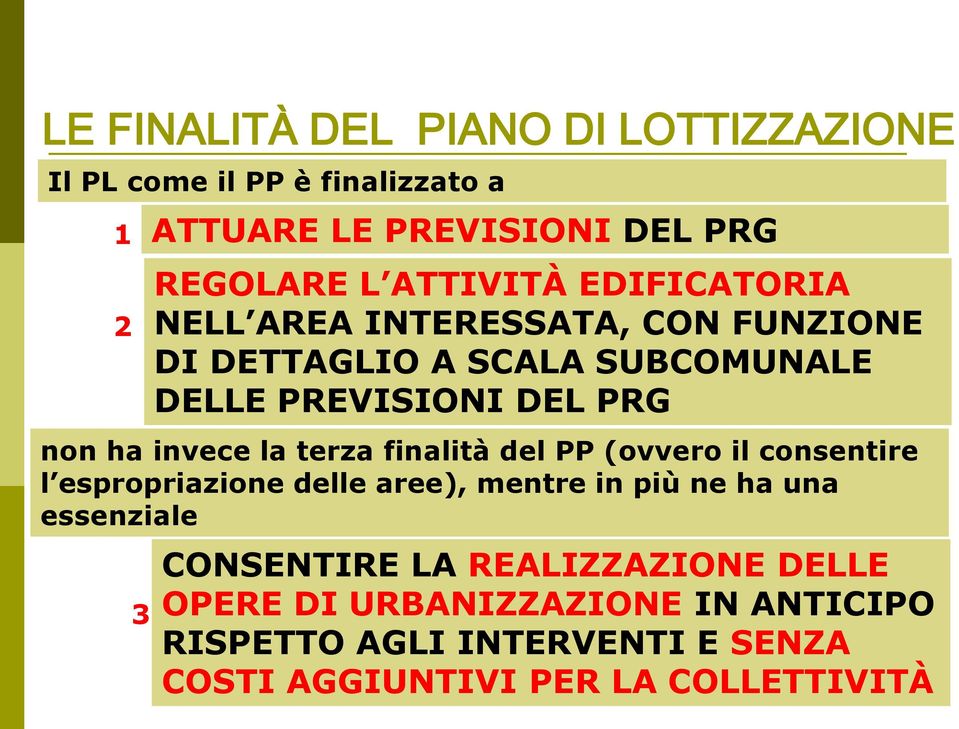 LE FINALITÀ DEL PIANO DI LOTTIZZAZIONE

Il PL come il PP è finalizzato a

1 ATTUARE LE PREVISIONI DEL PRG

2 REGOLARE L'ATTIVITÀ EDIFICATORIA NELL'AREA INTERESSATA, CON FUNZIONE DI DETTAGLIO A SCALA SUBCOMUNALE DELLE PREVISIONI DEL PRG

non ha invece la terza finalità del PP (ovvero il consentire l'espropriazione delle aree), mentre in più ne ha una essenziale

3 CONSENTIRE LA REALIZZAZIONE DELLE OPERE DI URBANIZZAZIONE IN ANTICIPO RISPETTO AGLI INTERVENTI E SENZA COSTI AGGIUNTIVI PER LA COLLETTIVITÀ